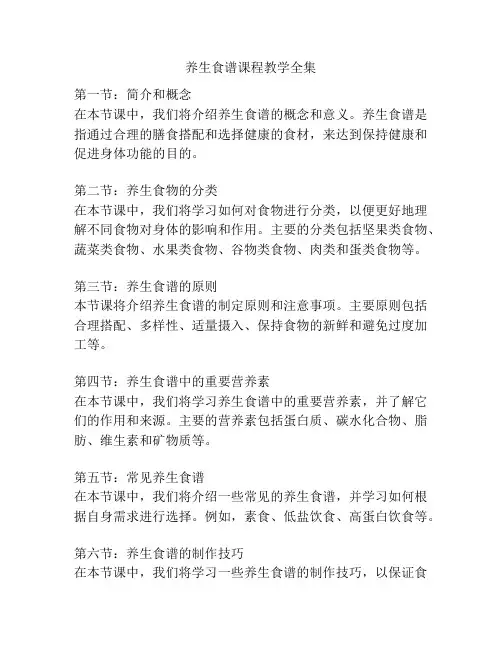 养生食谱课程教学全集

第一节：简介和概念
在本节课中，我们将介绍养生食谱的概念和意义。养生食谱是指通过合理的膳食搭配和选择健康的食材，来达到保持健康和促进身体功能的目的。

第二节：养生食物的分类
在本节课中，我们将学习如何对食物进行分类，以便更好地理解不同食物对身体的影响和作用。主要的分类包括坚果类食物、蔬菜类食物、水果类食物、谷物类食物、肉类和蛋类食物等。

第三节：养生食谱的原则
本节课将介绍养生食谱的制定原则和注意事项。主要原则包括合理搭配、多样性、适量摄入、保持食物的新鲜和避免过度加工等。

第四节：养生食谱中的重要营养素
在本节课中，我们将学习养生食谱中的重要营养素，并了解它们的作用和来源。主要的营养素包括蛋白质、碳水化合物、脂肪、维生素和矿物质等。

第五节：常见养生食谱
在本节课中，我们将介绍一些常见的养生食谱，并学习如何根据自身需求进行选择。例如，素食、低盐饮食、高蛋白饮食等。

第六节：养生食谱的制作技巧
在本节课中，我们将学习一些养生食谱的制作技巧，以保证食